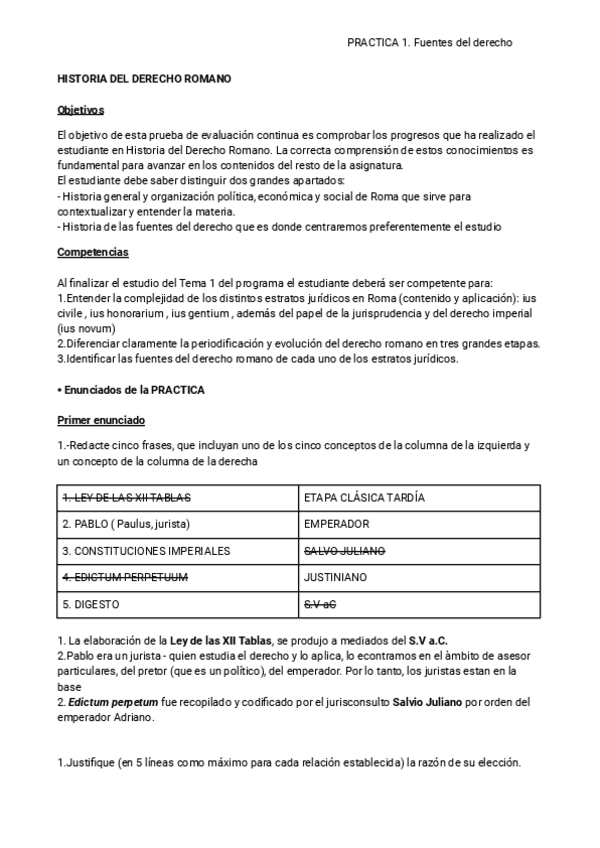 PRACTICA 1. Fuentes del derecho

HISTORIA DEL DERECHO ROMANO

Objetivos

El objetivo de esta prueba de evaluación continua es comprobar los progresos que ha realizado el estudiante en Historia del Derecho Romano. La correcta comprensión de estos conocimientos es fundamental para avanzar en los contenidos del resto de la asignatura.
El estudiante debe saber distinguir dos grandes apartados:
- Historia general y organización política, económica y social de Roma que sirve para contextualizar y entender la materia.
- Historia de las fuentes del derecho que es donde centraremos preferentemente el estudio

Competencias

Al finalizar el estudio del Tema 1 del programa el estudiante deberá ser competente para:
1.Entender la complejidad de los distintos estratos jurídicos en Roma (contenido y aplicación): ius civile , ius honorarium , ius gentium , además del papel de la jurisprudencia y del derecho imperial (ius novum)
2.Diferenciar claramente la periodificación y evolución del derecho romano en tres grandes etapas.
3.Identificar las fuentes del derecho romano de cada uno de los estratos jurídicos.

• Enunciados de la PRACTICA

Primer enunciado

1.-Redacte cinco frases, que incluyan uno de los cinco conceptos de la columna de la izquierda y un concepto de la columna de la derecha

| 1. LEY DE LAS XII TABLAS | ETAPA CLÁSICA TARDÍA |
|---|---|
| 2. PABLO ( Paulus, jurista) | EMPERADOR |
| 3. CONSTITUCIONES IMPERIALES | SALVO JULIANO |
| 4. EDICTUM PERPETUUM | JUSTINIANO |
| 5. DIGESTO | S.V aC |

1. La elaboración de la Ley de las XII Tablas, se produjo a mediados del S.V a.C.
2.Pablo era un jurista - quien estudia el derecho y lo aplica, lo econtramos en el àmbito de asesor particulares, del pretor (que es un político), del emperador. Por lo tanto, los juristas estan en la base
2. Edictum perpetum fue recopilado y codificado por el jurisconsulto Salvio Juliano por orden del emperador Adriano.

1.Justifique (en 5 líneas como máximo para cada relación establecida) la razón de su elección.